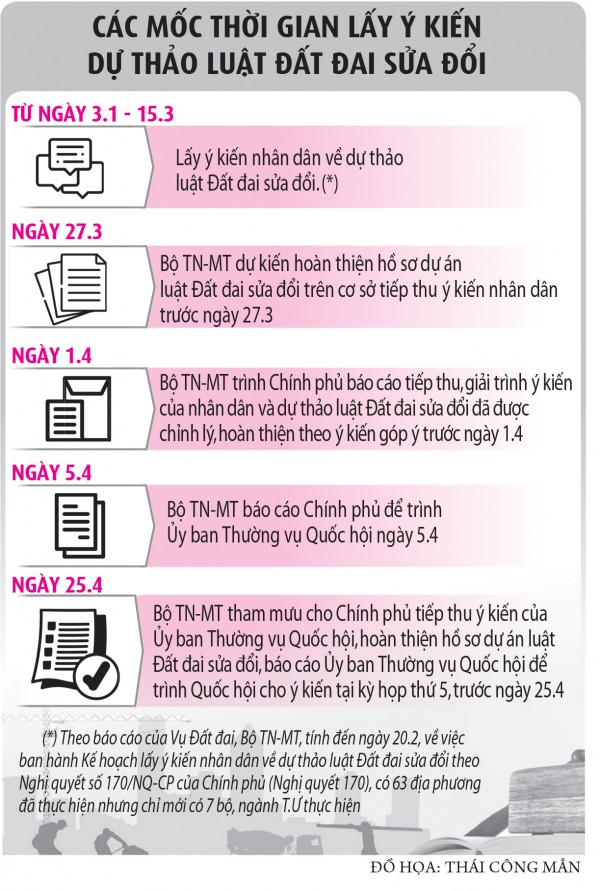 CÁC MỐC THỜI GIAN LẤY Ý KIẾN DỰ THẢO LUẬT ĐẤT ĐAI SỬA ĐỔI

TỪ NGÀY 3.1 - 15.3

Lấy ý kiến nhân dân về dự thảo luật Đất đai sửa đổi. (*)

NGÀY 27.3

Bộ TN-MT dự kiến hoàn thiện hồ sơ dự án luật Đất đai sửa đổi trên cơ sở tiếp thu ý kiến nhân dân trước ngày 27.3

NGÀY 1.4

Bộ TN-MT trình Chính phủ báo cáo tiếp thu, giải trình ý kiến của nhân dân và dự thảo luật Đất đai sửa đổi đã được chỉnh lý, hoàn thiện theo ý kiến góp ý trước ngày 1.4

NGÀY 5.4

Bộ TN-MT báo cáo Chính phủ để trình Ủy ban Thường vụ Quốc hội ngày 5.4

NGÀY 25.4

Bộ TN-MT tham mưu cho Chính phủ tiếp thu ý kiến của Ủy ban Thường vụ Quốc hội, hoàn thiện hồ sơ dự án luật Đất đai sửa đổi, báo cáo Ủy ban Thường vụ Quốc hội để trình Quốc hội cho ý kiến tại kỳ họp thứ 5, trước ngày 25.4

(*) Theo báo cáo của Vụ Đất đai, Bộ TN-MT, tính đến ngày 20.2, về việc ban hành Kế hoạch lấy ý kiến nhân dân về dự thảo luật Đất đai sửa đổi theo Nghị quyết số 170/NQ-CP của Chính phủ (Nghị quyết 170), có 63 địa phương đã thực hiện nhưng chỉ mới có 7 bộ, ngành T.Ư thực hiện

ĐỒ HỌA: THÁI CÔNG MẪN